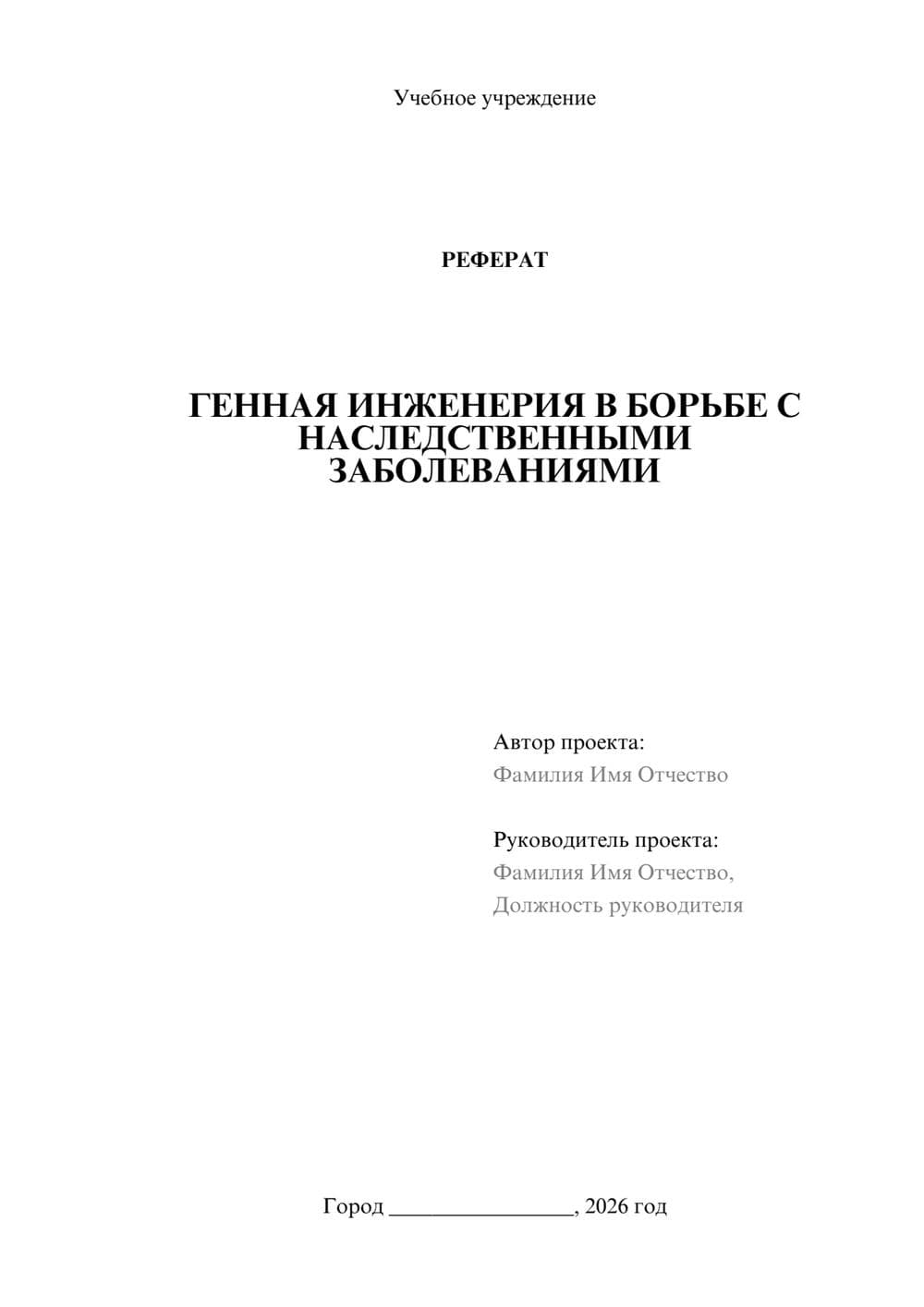 Учебное учреждение

РЕФЕРАТ

ГЕННАЯ ИНЖЕНЕРИЯ В БОРЬБЕ С НАСЛЕДСТВЕННЫМИ ЗАБОЛЕВАНИЯМИ

Автор проекта:
Фамилия Имя Отчество

Руководитель проекта:
Фамилия Имя Отчество,
Должность руководителя

Город ________________, 2026 год